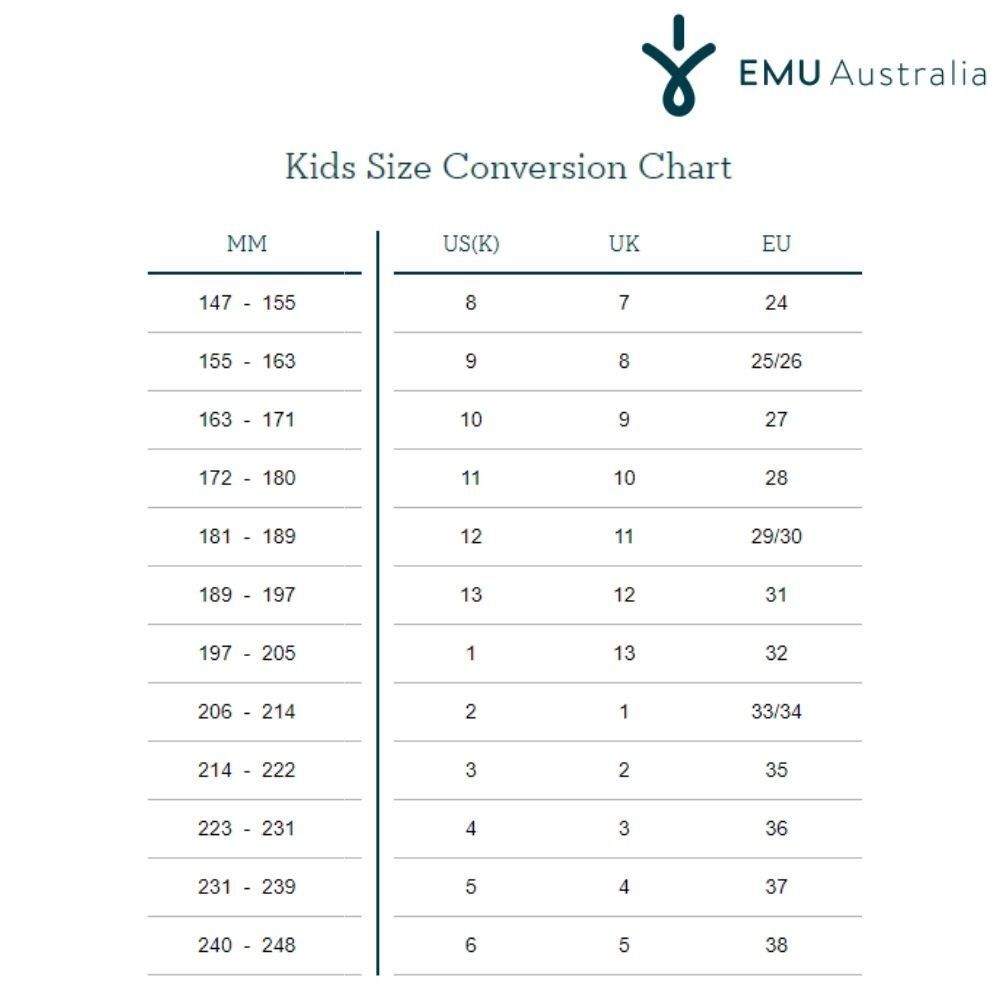 EMU Australia

Kids Size Conversion Chart

| MM | US(K) | UK | EU |
|---|---|---|---|
| 147 - 155 | 8 | 7 | 24 |
| 155 - 163 | 9 | 8 | 25/26 |
| 163 - 171 | 10 | 9 | 27 |
| 172 - 180 | 11 | 10 | 28 |
| 181 - 189 | 12 | 11 | 29/30 |
| 189 - 197 | 13 | 12 | 31 |
| 197 - 205 | 1 | 13 | 32 |
| 206 - 214 | 2 | 1 | 33/34 |
| 214 - 222 | 3 | 2 | 35 |
| 223 - 231 | 4 | 3 | 36 |
| 231 - 239 | 5 | 4 | 37 |
| 240 - 248 | 6 | 5 | 38 |